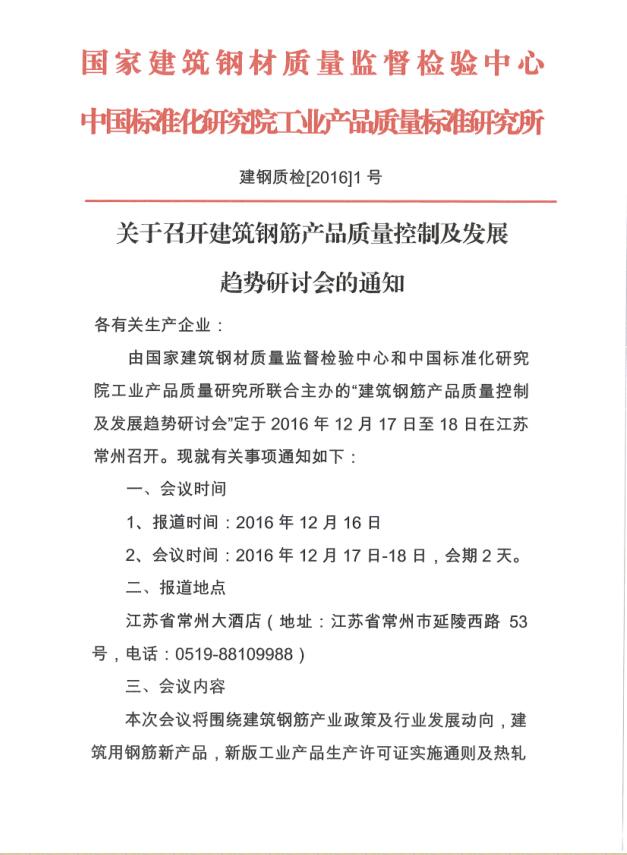 国家建筑钢材质量监督检验中心

中国标准化研究院工业产品质量标准研究所

建钢质检[2016]1 号

关于召开建筑钢筋产品质量控制及发展趋势研讨会的通知

各有关生产企业：

由国家建筑钢材质量监督检验中心和中国标准化研究院工业产品质量研究所联合主办的“建筑钢筋产品质量控制及发展趋势研讨会”定于 2016 年 12 月 17 日至 18 日在江苏常州召开。现就有关事项通知如下：

一、会议时间

1、报道时间：2016 年 12 月 16 日

2、会议时间：2016 年 12 月 17 日-18 日，会期 2 天。

二、报道地点

江苏省常州大酒店（地址：江苏省常州市延陵西路 53 号，电话：0519-88109988）

三、会议内容

本次会议将围绕建筑钢筋产业政策及行业发展动向，建筑用钢筋新产品，新版工业产品生产许可证实施通则及热轧